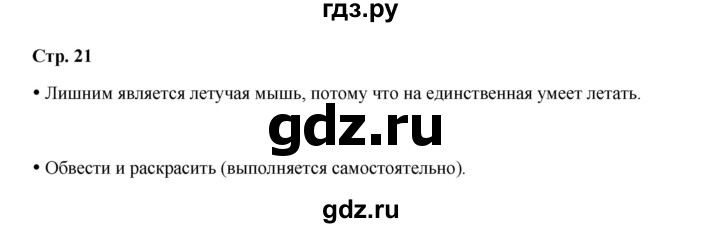 гдз.ру

Стр. 21

• Лишним является летучая мышь, потому что на единственная умеет летать.

gdz.ru

• Обвести и раскрасить (выполняется самостоятельно).

gdz.ru